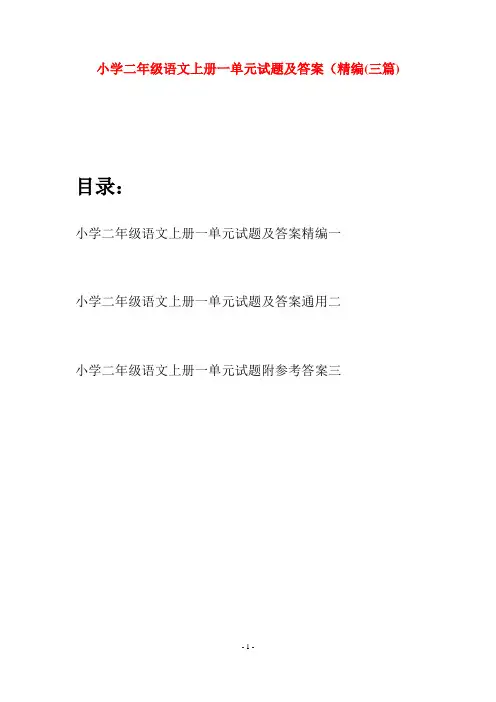 小学二年级语文上册一单元试题及答案（精编(三篇)

目录：

小学二年级语文上册一单元试题及答案精编一

小学二年级语文上册一单元试题及答案通用二

小学二年级语文上册一单元试题附参考答案三

- 1 -